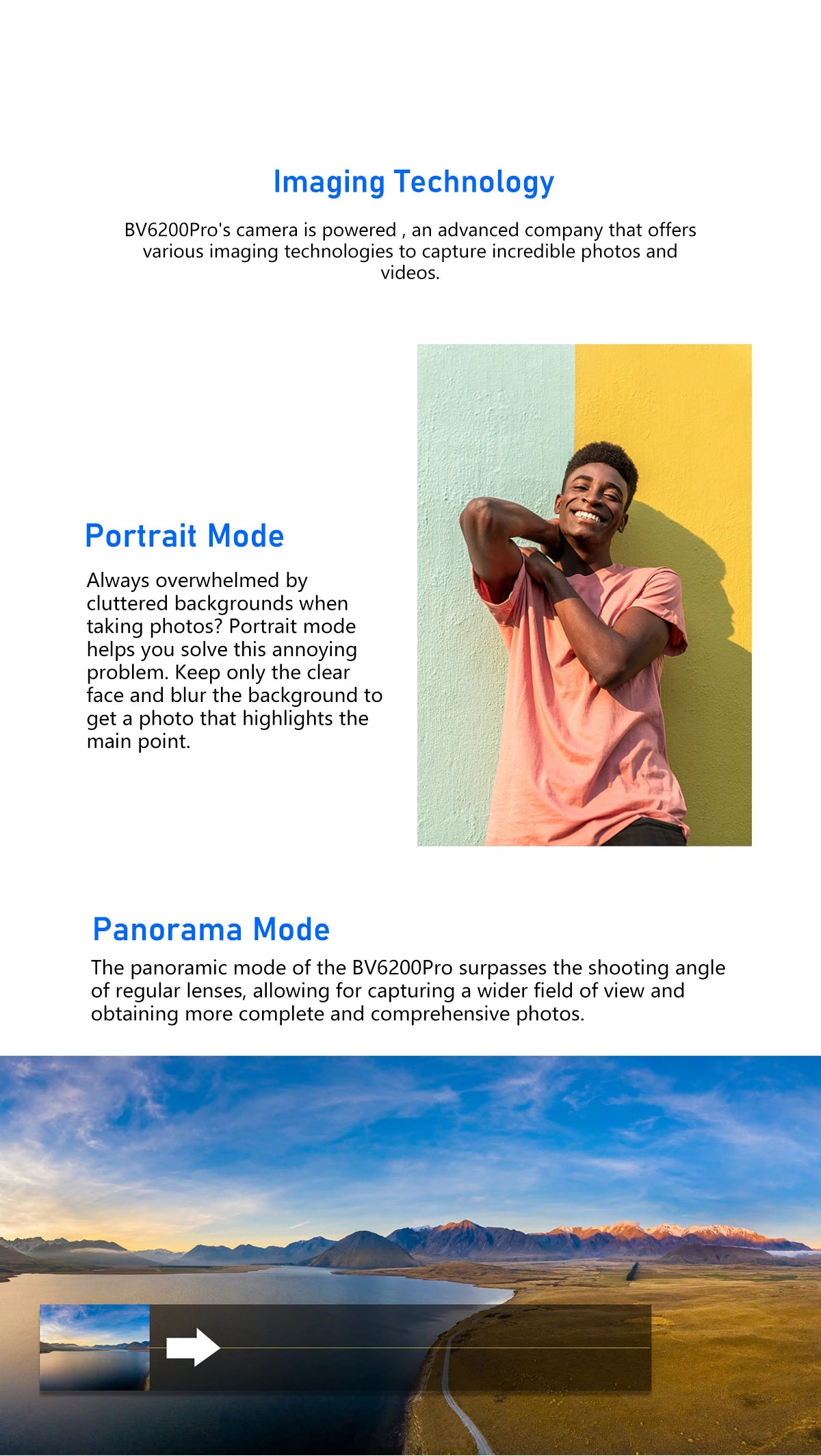 Imaging Technology

BV6200Pro's camera is powered , an advanced company that offers various imaging technologies to capture incredible photos and videos.

Portrait Mode

Always overwhelmed by cluttered backgrounds when taking photos? Portrait mode helps you solve this annoying problem. Keep only the clear face and blur the background to get a photo that highlights the main point.

Panorama Mode

The panoramic mode of the BV6200Pro surpasses the shooting angle of regular lenses, allowing for capturing a wider field of view and obtaining more complete and comprehensive photos.